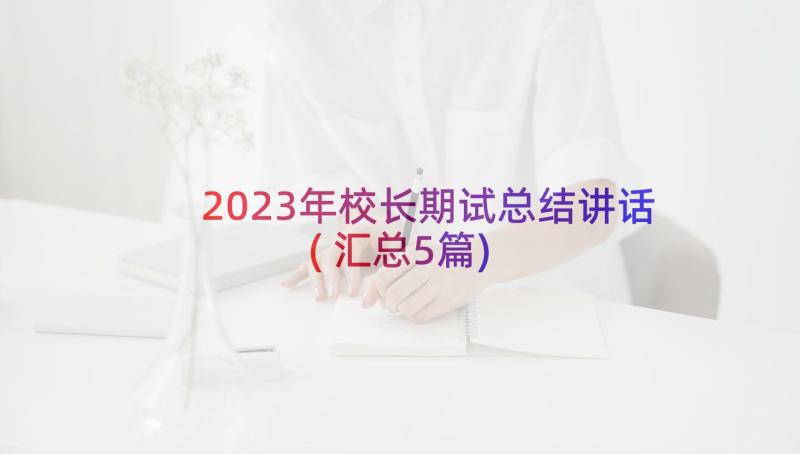 2023年校长期试总结讲话（汇总5篇）